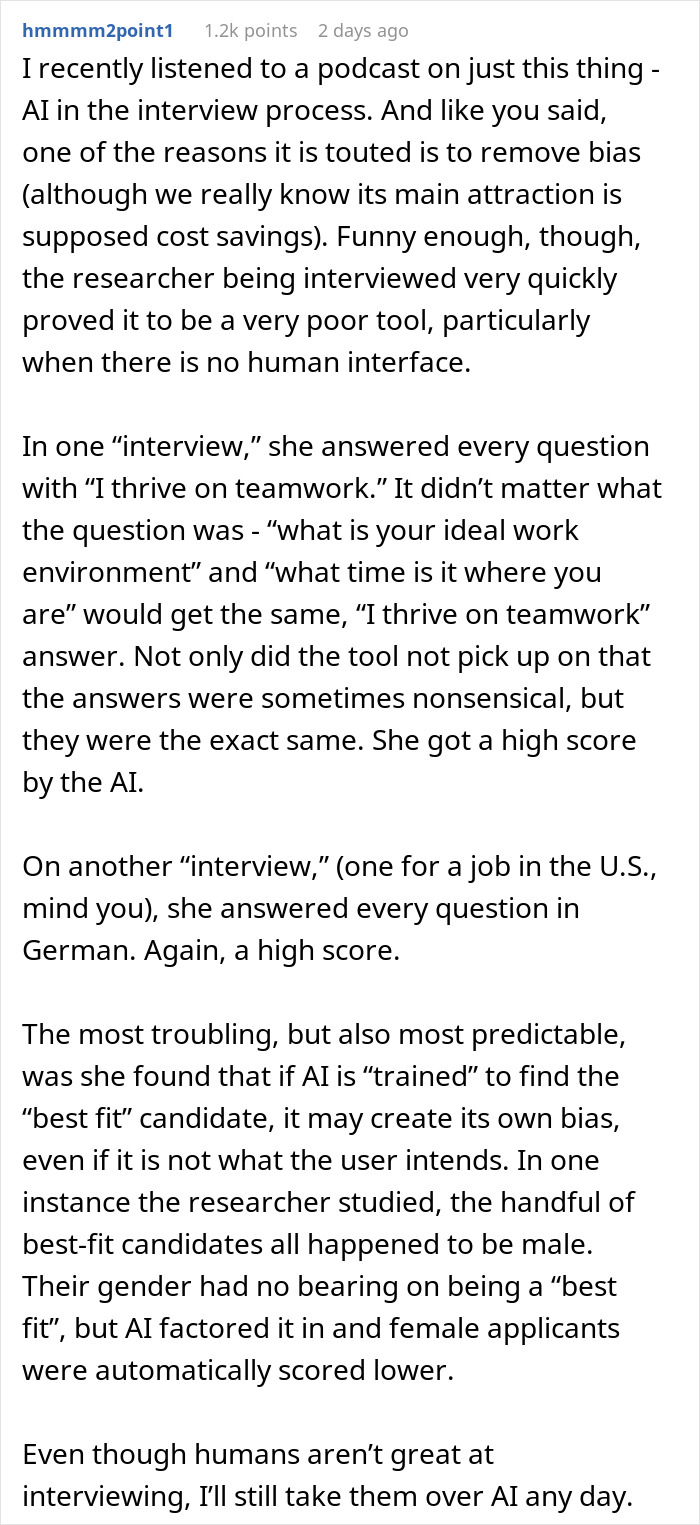 hmmmm2point1 1.2k points 2 days ago

I recently listened to a podcast on just this thing - AI in the interview process. And like you said, one of the reasons it is touted is to remove bias (although we really know its main attraction is supposed cost savings). Funny enough, though, the researcher being interviewed very quickly proved it to be a very poor tool, particularly when there is no human interface.

In one “interview,” she answered every question with “I thrive on teamwork.” It didn’t matter what the question was - “what is your ideal work environment” and “what time is it where you are” would get the same, “I thrive on teamwork” answer. Not only did the tool not pick up on that the answers were sometimes nonsensical, but they were the exact same. She got a high score by the AI.

On another “interview,” (one for a job in the U.S., mind you), she answered every question in German. Again, a high score.

The most troubling, but also most predictable, was she found that if AI is “trained” to find the “best fit” candidate, it may create its own bias, even if it is not what the user intends. In one instance the researcher studied, the handful of best-fit candidates all happened to be male. Their gender had no bearing on being a “best fit”, but AI factored it in and female applicants were automatically scored lower.

Even though humans aren’t great at interviewing, I’ll still take them over AI any day.